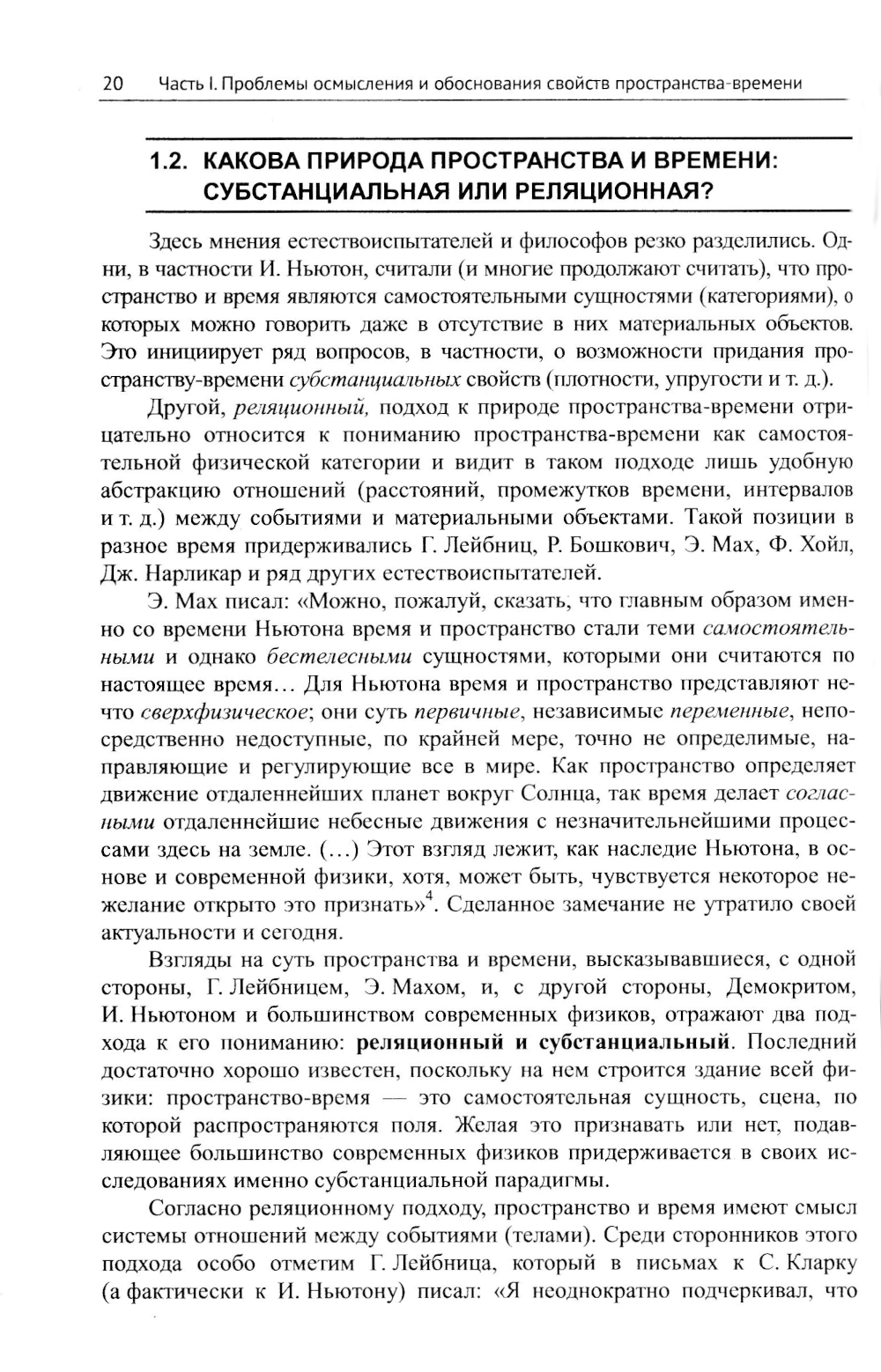 20 Часть I. Проблемы осмысления и обоснования свойств пространства-времени

1.2. КАКОВА ПРИРОДА ПРОСТРАНСТВА И ВРЕМЕНИ: СУБСТАНЦИАЛЬНАЯ ИЛИ РЕЛЯЦИОННАЯ?

Здесь мнения естествоиспытателей и философов резко разделились. Одни, в частности И. Ньютон, считали (и многие продолжают считать), что пространство и время являются самостоятельными сущностями (категориями), о которых можно говорить даже в отсутствие в них материальных объектов. Это инициирует ряд вопросов, в частности, о возможности придания пространству-времени субстанциальных свойств (плотности, упругости и т. д.).

Другой, реляционный, подход к природе пространства-времени отрицательно относится к пониманию пространства-времени как самостоятельной физической категории и видит в таком подходе лишь удобную абстракцию отношений (расстояний, промежутков времени, интервалов и т. д.) между событиями и материальными объектами. Такой позиции в разное время придерживались Г. Лейбниц, Р. Бошкович, Э. Мах, Ф. Хойл, Дж. Нарликар и ряд других естествоиспытателей.

Э. Мах писал: «Можно, пожалуй, сказать, что главным образом именно со времени Ньютона время и пространство стали теми самостоятельными и однако бестелесными сущностями, которыми они считаются по настоящее время… Для Ньютона время и пространство представляют нечто сверхфизическое; они суть первичные, независимые переменные, непосредственно недоступные, по крайней мере, точно не определимые, направляющие и регулирующие все в мире. Как пространство определяет движение отдаленнейших планет вокруг Солнца, так время делает согласными отдаленнейшие небесные движения с незначительнейшими процессами здесь на земле. (…) Этот взгляд лежит, как наследие Ньютона, в основе и современной физики, хотя, может быть, чувствуется некоторое нежелание открыто это признать»$^4$. Сделанное замечание не утратило своей актуальности и сегодня.

Взгляды на суть пространства и времени, высказывавшиеся, с одной стороны, Г. Лейбницем, Э. Махом, и, с другой стороны, Демокритом, И. Ньютоном и большинством современных физиков, отражают два подхода к его пониманию: реляционный и субстанциальный. Последний достаточно хорошо известен, поскольку на нем строится здание всей физики: пространство-время — это самостоятельная сущность, сцена, по которой распространяются поля. Желая это признавать или нет, подавляющее большинство современных физиков придерживается в своих исследованиях именно субстанциальной парадигмы.

Согласно реляционному подходу, пространство и время имеют смысл системы отношений между событиями (телами). Среди сторонников этого подхода особо отметим Г. Лейбница, который в письмах к С. Кларку (а фактически к И. Ньютону) писал: «Я неоднократно подчеркивал, что